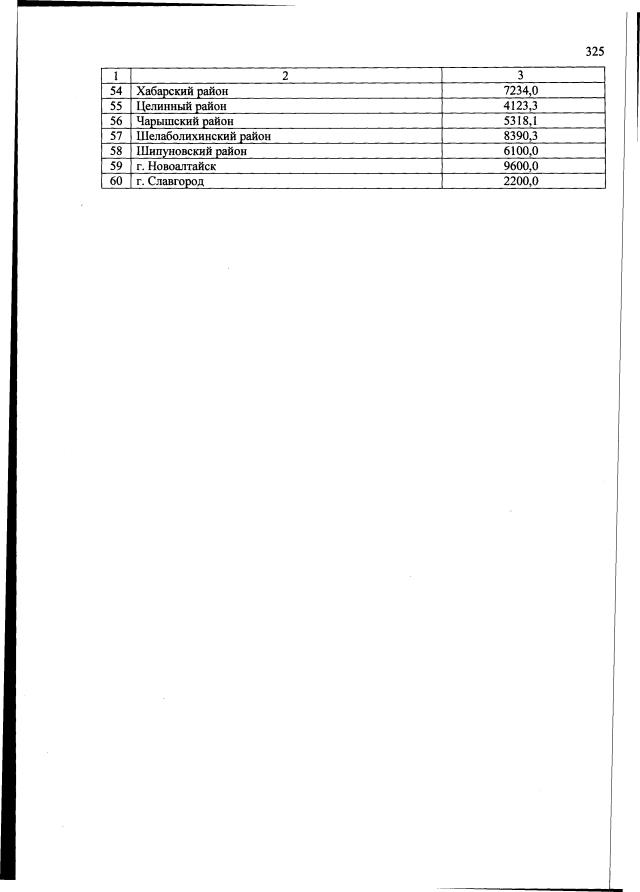 325

| 1 | 2 | 3 |
|---|---|---|
| 54 | Хабарский район | 7234,0 |
| 55 | Целинный район | 4123,3 |
| 56 | Чарышский район | 5318,1 |
| 57 | Шелаболихинский район | 8390,3 |
| 58 | Шипуновский район | 6100,0 |
| 59 | г. Новоалтайск | 9600,0 |
| 60 | г. Славгород | 2200,0 |